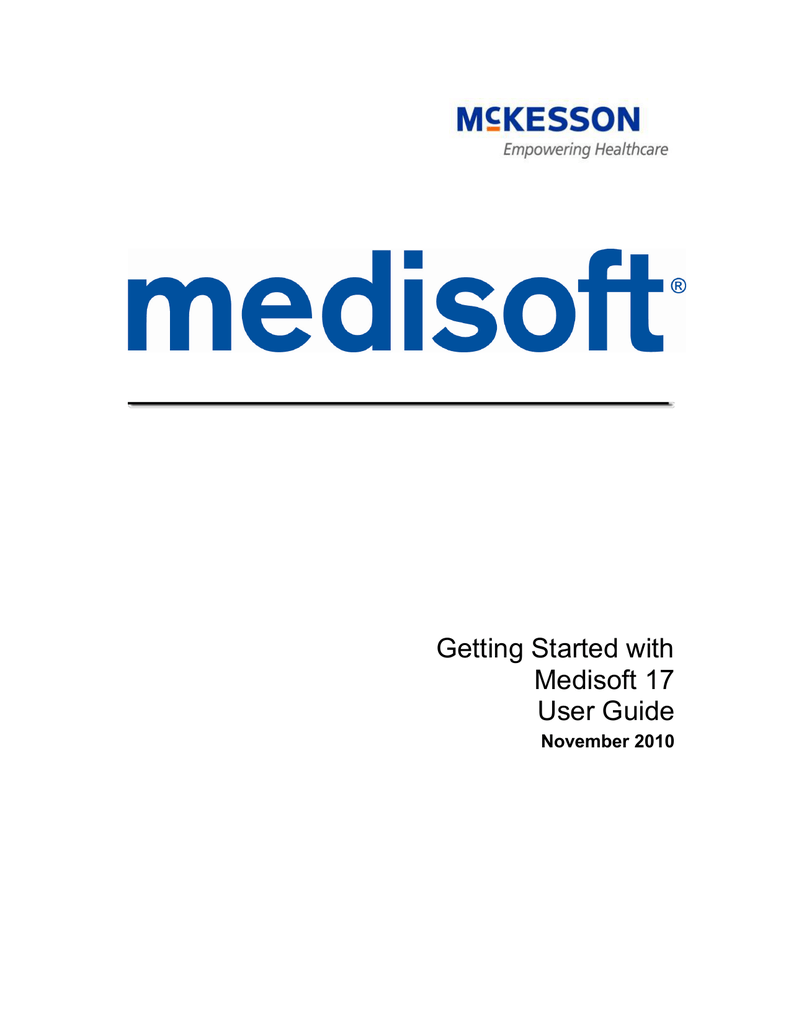 McKESSON
Empowering Healthcare

medisoft®

Getting Started with
Medisoft 17
User Guide
November 2010